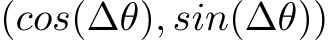 $(cos(\Delta\theta), sin(\Delta\theta))$